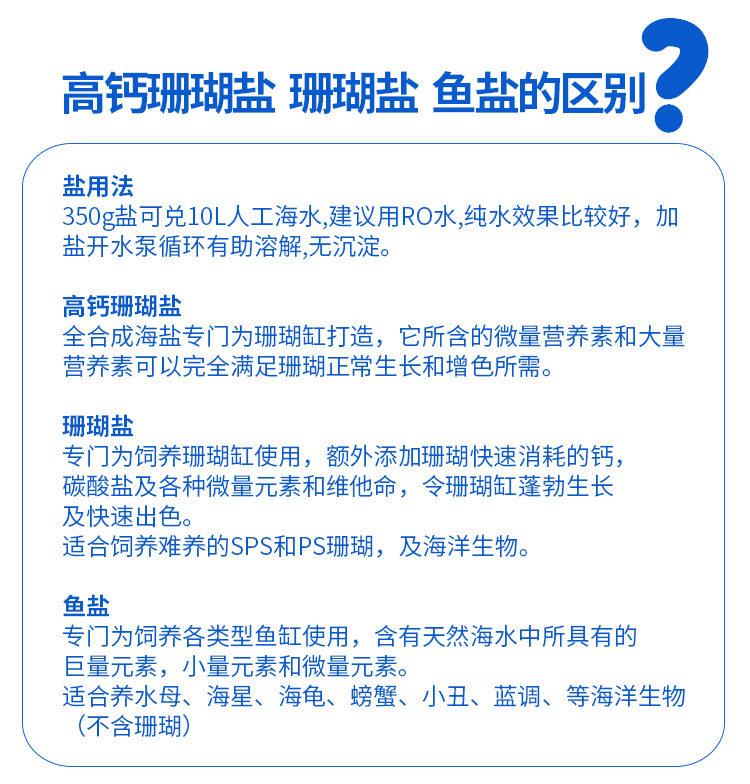 高钙珊瑚盐 珊瑚盐 鱼盐的区别?

盐用法
350g盐可兑10L人工海水,建议用RO水,纯水效果比较好，加盐开水泵循环有助溶解,无沉淀。

高钙珊瑚盐
全合成海盐专门为珊瑚缸打造，它所含的微量营养素和大量营养素可以完全满足珊瑚正常生长和增色所需。

珊瑚盐
专门为饲养珊瑚缸使用，额外添加珊瑚快速消耗的钙，碳酸盐及各种微量元素和维他命，令珊瑚缸蓬勃生长及快速出色。
适合饲养难养的SPS和PS珊瑚，及海洋生物。

鱼盐
专门为饲养各类型鱼缸使用，含有天然海水中所具有的巨量元素，小量元素和微量元素。
适合养水母、海星、海龟、螃蟹、小丑、蓝调、等海洋生物（不含珊瑚）